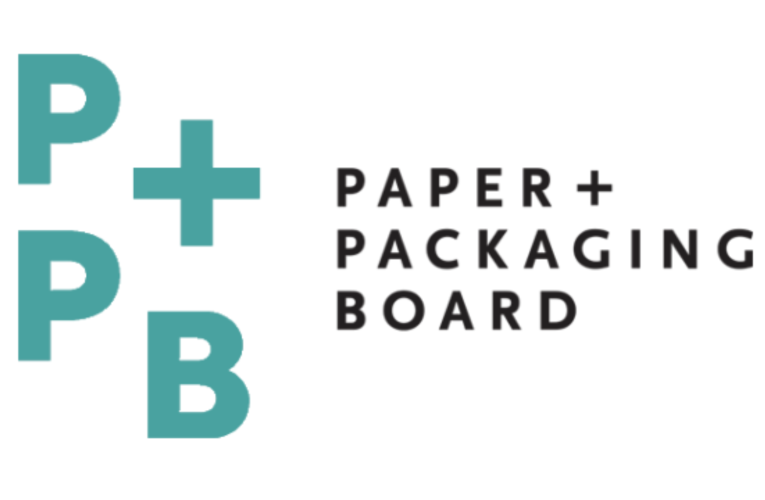 P+
PB

PAPER +
PACKAGING
BOARD